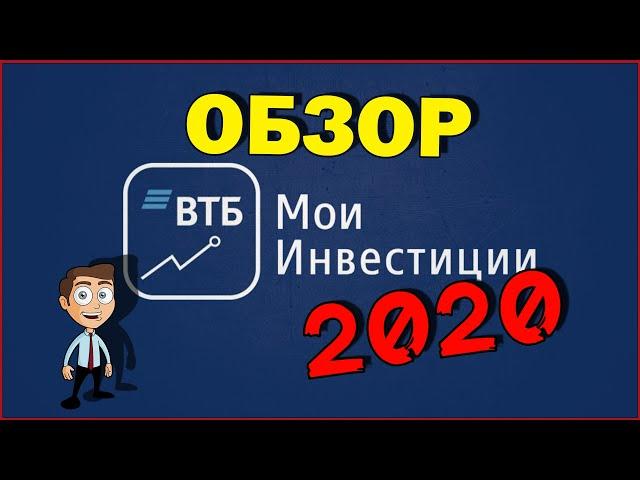 ОБЗОР

ВТБ

Мои Инвестиции

2020